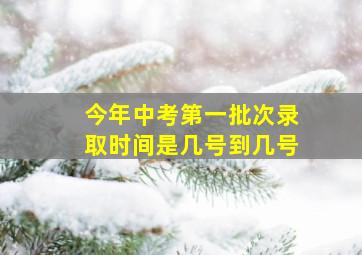 今年中考第一批次录取时间是几号到几号